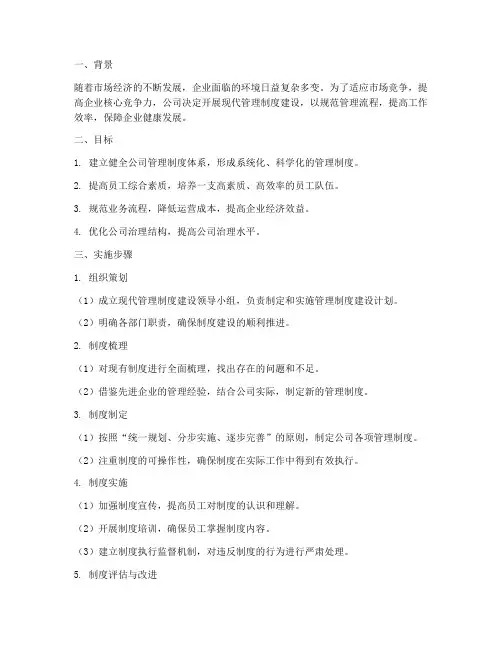 一、背景

随着市场经济的不断发展，企业面临的环境日益复杂多变。为了适应市场竞争，提高企业核心竞争力，公司决定开展现代管理制度建设，以规范管理流程，提高工作效率，保障企业健康发展。

二、目标

1. 建立健全公司管理制度体系，形成系统化、科学化的管理制度。

2. 提高员工综合素质，培养一支高素质、高效率的员工队伍。

3. 规范业务流程，降低运营成本，提高企业经济效益。

4. 优化公司治理结构，提高公司治理水平。

三、实施步骤

1. 组织策划

（1）成立现代管理制度建设领导小组，负责制定和实施管理制度建设计划。

（2）明确各部门职责，确保制度建设的顺利推进。

2. 制度梳理

（1）对现有制度进行全面梳理，找出存在的问题和不足。

（2）借鉴先进企业的管理经验，结合公司实际，制定新的管理制度。

3. 制度制定

（1）按照“统一规划、分步实施、逐步完善”的原则，制定公司各项管理制度。

（2）注重制度的可操作性，确保制度在实际工作中得到有效执行。

4. 制度实施

（1）加强制度宣传，提高员工对制度的认识和理解。

（2）开展制度培训，确保员工掌握制度内容。

（3）建立制度执行监督机制，对违反制度的行为进行严肃处理。

5. 制度评估与改进